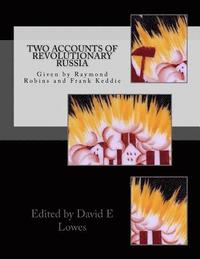 TWO ACCOUNTS OF REVOLUTIONARY RUSSIA

Given by Raymond Robins and Frank Keddie

Edited by David E Lowes